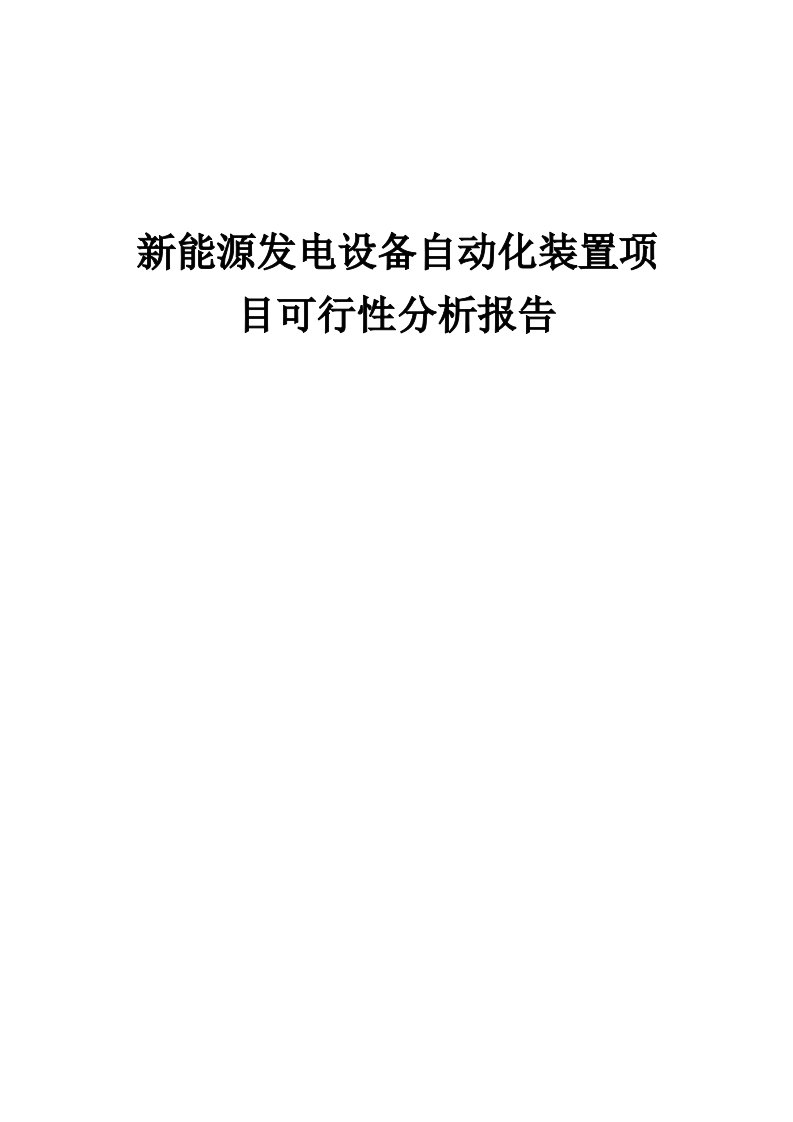 新能源发电设备自动化装置项目可行性分析报告